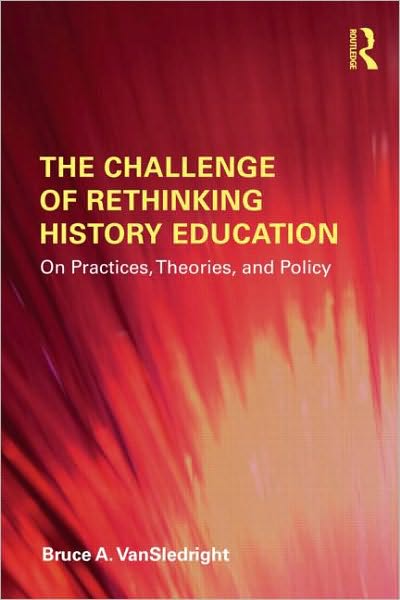 ROUTLEDGE

THE CHALLENGE OF RETHINKING HISTORY EDUCATION

On Practices, Theories, and Policy

Bruce A. VanSledright